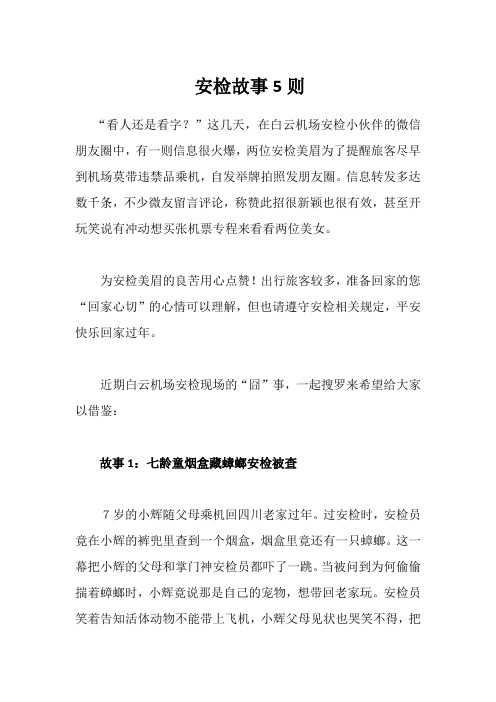 安检故事 5 则

“看人还是看字？”这几天，在白云机场安检小伙伴的微信朋友圈中，有一则信息很火爆，两位安检美眉为了提醒旅客尽早到机场莫带违禁品乘机，自发举牌拍照发朋友圈。信息转发多达数千条，不少微友留言评论，称赞此招很新颖也很有效，甚至开玩笑说有冲动想买张机票专程来看看两位美女。

为安检美眉的良苦用心点赞！出行旅客较多，准备回家的您“回家心切”的心情可以理解，但也请遵守安检相关规定，平安快乐回家过年。

近期白云机场安检现场的“囧”事，一起搜罗来希望给大家以借鉴：

故事 1：七龄童烟盒藏蟑螂安检被查

7 岁的小辉随父母乘机回四川老家过年。过安检时，安检员竟在小辉的裤兜里查到一个烟盒，烟盒里竟还有一只蟑螂。这一幕把小辉的父母和掌门神安检员都吓了一跳。当被问到为何偷偷揣着蟑螂时，小辉竟说那是自己的宠物，想带回老家玩。安检员笑着告知活体动物不能带上飞机，小辉父母见状也哭笑不得，把